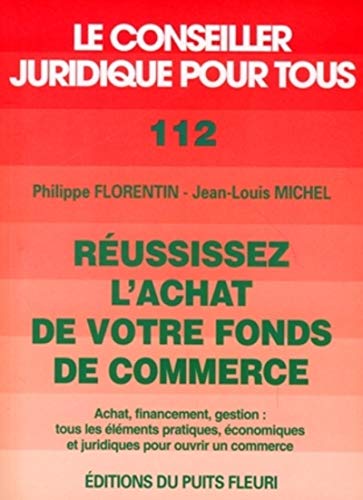 LE CONSEILLER JURIDIQUE POUR TOUS

112

Philippe FLORENTIN - Jean-Louis MICHEL

RÉUSSISSEZ L'ACHAT DE VOTRE FONDS DE COMMERCE

Achat, financement, gestion : tous les éléments pratiques, économiques et juridiques pour ouvrir un commerce

ÉDITIONS DU PUITS FLEURI